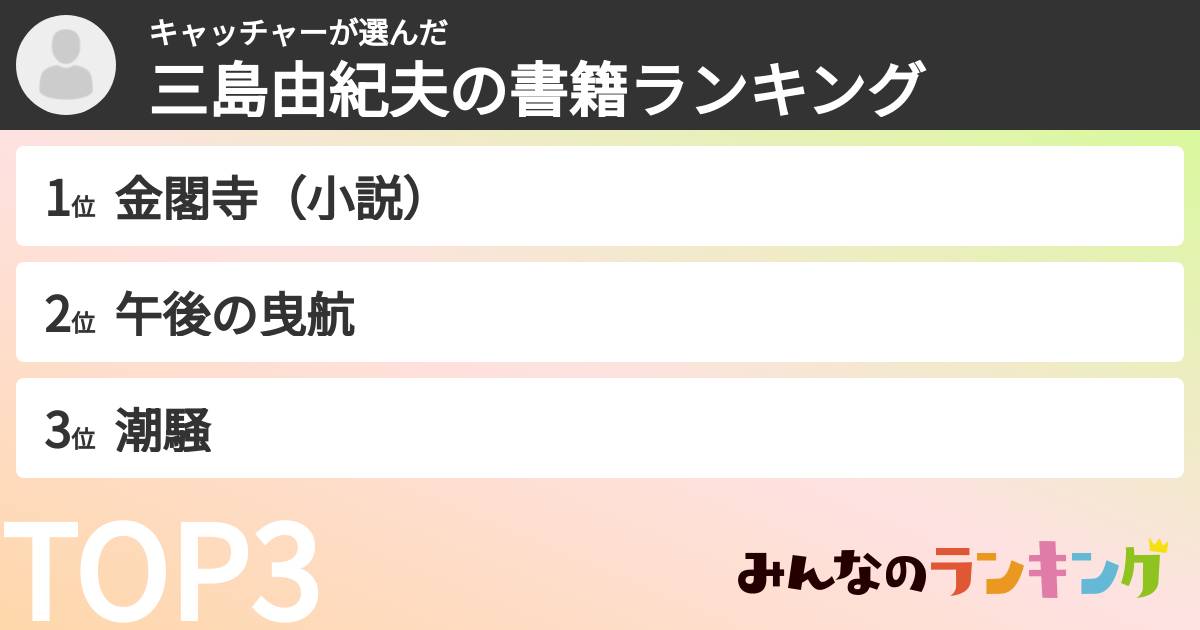 キャッチャーが選んだ
三島由紀夫の書籍ランキング

1位 金閣寺（小説）

2位 午後の曳航

3位 潮騒

TOP3

みんなのランキング